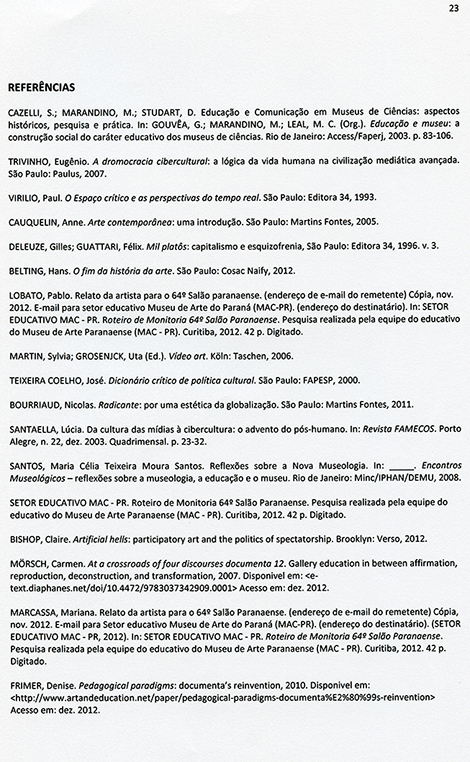 23

REFERÊNCIAS

CAZELLI, S.; MARANDINO, M.; STUDART, D. Educação e Comunicação em Museus de Ciências: aspectos históricos, pesquisa e prática. In: GOUVÊA, G.; MARANDINO, M.; LEAL, M. C. (Org.). Educação e museu: a construção social do caráter educativo dos museus de ciências. Rio de Janeiro: Access/Faperj, 2003. p. 83-106.

TRIVINHO, Eugênio. A dromocracia cibercultural: a lógica da vida humana na civilização mediática avançada. São Paulo: Paulus, 2007.

VIRILIO, Paul. O Espaço crítico e as perspectivas do tempo real. São Paulo: Editora 34, 1993.

CAUQUELIN, Anne. Arte contemporânea: uma introdução. São Paulo: Martins Fontes, 2005.

DELEUZE, Gilles; GUATTARI, Félix. Mil platôs: capitalismo e esquizofrenia, São Paulo: Editora 34, 1996. v. 3.

BELTING, Hans. O fim da história da arte. São Paulo: Cosac Naify, 2012.

LOBATO, Pablo. Relato da artista para o 64º Salão paranaense. (endereço de e-mail do remetente) Cópia, nov. 2012. E-mail para setor educativo Museu de Arte do Paraná (MAC-PR). (endereço do destinatário). In: SETOR EDUCATIVO MAC - PR. Roteiro de Monitoria 64º Salão Paranaense. Pesquisa realizada pela equipe do educativo do Museu de Arte Paranaense (MAC - PR). Curitiba, 2012. 42 p. Digitado.

MARTIN, Sylvia; GROSENJCK, Uta (Ed.). Vídeo art. Köln: Taschen, 2006.

TEIXEIRA COELHO, José. Dicionário crítico de política cultural. São Paulo: FAPESP, 2000.

BOURRIAUD, Nicolas. Radicante: por uma estética da globalização. São Paulo: Martins Fontes, 2011.

SANTAELLA, Lúcia. Da cultura das mídias à cibercultura: o advento do pós-humano. In: Revista FAMECOS. Porto Alegre, n. 22, dez. 2003. Quadrimensal. p. 23-32.

SANTOS, Maria Célia Teixeira Moura Santos. Reflexões sobre a Nova Museologia. In: _____. Encontros Museológicos – reflexões sobre a museologia, a educação e o museu. Rio de Janeiro: Minc/IPHAN/DEMU, 2008.

SETOR EDUCATIVO MAC - PR. Roteiro de Monitoria 64º Salão Paranaense. Pesquisa realizada pela equipe do educativo do Museu de Arte Paranaense (MAC - PR). Curitiba, 2012. 42 p. Digitado.

BISHOP, Claire. Artificial hells: participatory art and the politics of spectatorship. Brooklyn: Verso, 2012.

MÖRSCH, Carmen. At a crossroads of four discourses documenta 12. Gallery education in between affirmation, reproduction, deconstruction, and transformation, 2007. Disponível em: <e-text.diaphanes.net/doi/10.4472/9783037342909.0001> Acesso em: dez. 2012.

MARCASSA, Mariana. Relato da artista para o 64º Salão Paranaense. (endereço de e-mail do remetente) Cópia, nov. 2012. E-mail para Setor educativo Museu de Arte do Paraná (MAC-PR). (endereço do destinatário). (SETOR EDUCATIVO MAC - PR, 2012). In: SETOR EDUCATIVO MAC - PR. Roteiro de Monitoria 64º Salão Paranaense. Pesquisa realizada pela equipe do educativo do Museu de Arte Paranaense (MAC - PR). Curitiba, 2012. 42 p. Digitado.

FRIMER, Denise. Pedagogical paradigms: documenta's reinvention, 2010. Disponível em: <http://www.artandeducation.net/paper/pedagogical-paradigms-documenta%E2%80%99s-reinvention> Acesso em: dez. 2012.